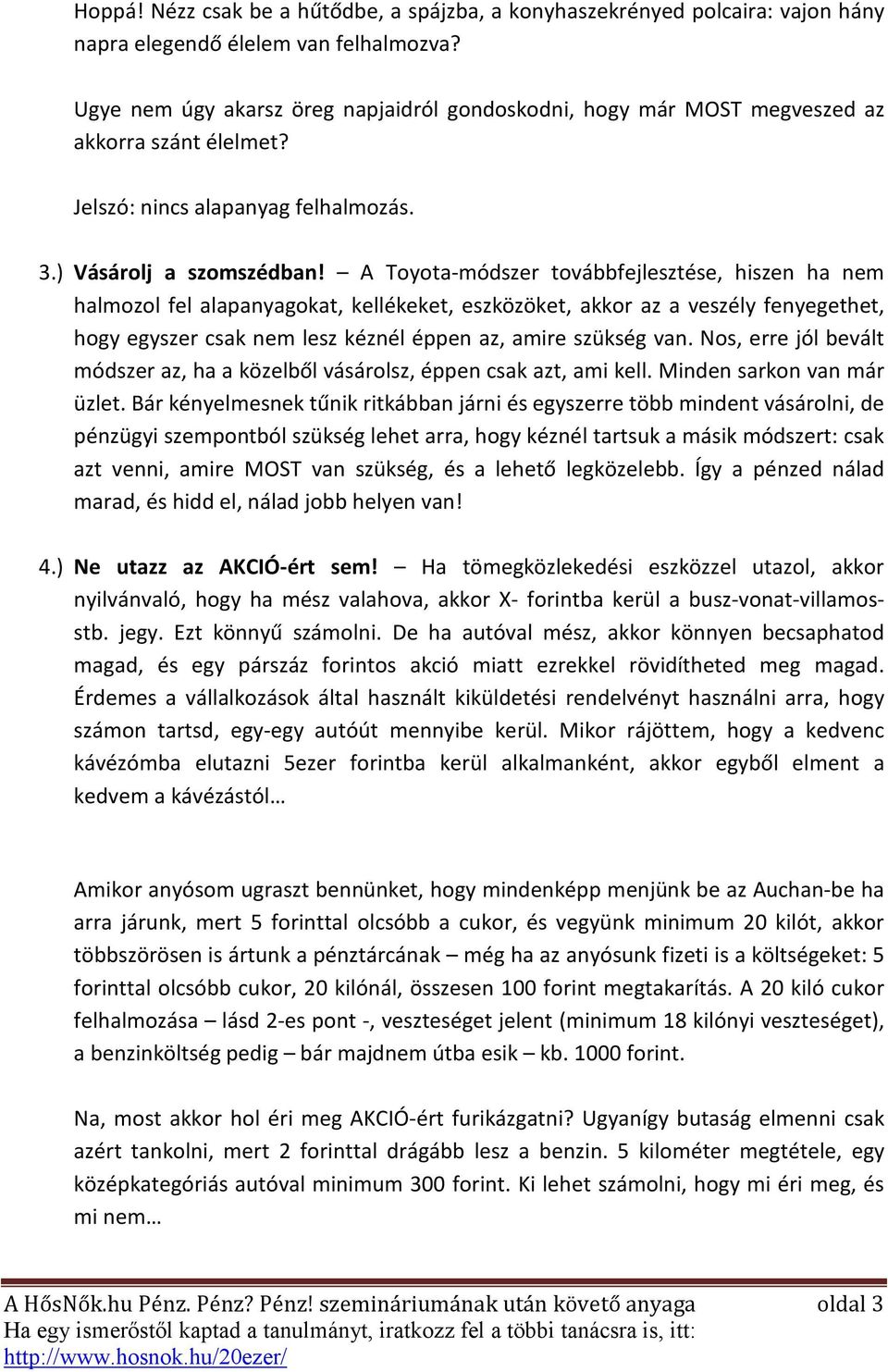 Hoppá! Nézz csak be a hűtődbe, a spájzba, a konyhaszekrényed polcaira: vajon hány napra elegendő élelem van felhalmozva?

Ugye nem úgy akarsz öreg napjaidról gondoskodni, hogy már MOST megveszed az akkorra szánt élelmet?

Jelszó: nincs alapanyag felhalmozás.

3.) Vásárolj a szomszédban! – A Toyota-módszer továbbfejlesztése, hiszen ha nem halmozol fel alapanyagokat, kellékeket, eszközöket, akkor az a veszély fenyegethet, hogy egyszer csak nem lesz kéznél éppen az, amire szükség van. Nos, erre jól bevált módszer az, ha a közelből vásárolsz, éppen csak azt, ami kell. Minden sarkon van már üzlet. Bár kényelmesnek tűnik ritkábban járni és egyszerre több mindent vásárolni, de pénzügyi szempontból szükség lehet arra, hogy kéznél tartsuk a másik módszert: csak azt venni, amire MOST van szükség, és a lehető legközelebb. Így a pénzed nálad marad, és hidd el, nálad jobb helyen van!

4.) Ne utazz az AKCIÓ-ért sem! – Ha tömegközlekedési eszközzel utazol, akkor nyilvánvaló, hogy ha mész valahova, akkor X- forintba kerül a busz-vonat-villamos-stb. jegy. Ezt könnyű számolni. De ha autóval mész, akkor könnyen becsaphatod magad, és egy párszáz forintos akció miatt ezrekkel rövidítheted meg magad. Érdemes a vállalkozások által használt kiküldetési rendelvényt használni arra, hogy számon tartsd, egy-egy autóút mennyibe kerül. Mikor rájöttem, hogy a kedvenc kávézómba elutazni 5ezer forintba kerül alkalmanként, akkor egyből elment a kedvem a kávézástól…

Amikor anyósom ugraszt bennünket, hogy mindenképp menjünk be az Auchan-be ha arra járunk, mert 5 forinttal olcsóbb a cukor, és vegyünk minimum 20 kilót, akkor többszörösen is ártunk a pénztárcának – még ha az anyósunk fizeti is a költségeket: 5 forinttal olcsóbb cukor, 20 kilónál, összesen 100 forint megtakarítás. A 20 kiló cukor felhalmozása – lásd 2-es pont -, veszteséget jelent (minimum 18 kilónyi veszteséget), a benzinköltség pedig – bár majdnem útba esik – kb. 1000 forint.

Na, most akkor hol éri meg AKCIÓ-ért furikázgatni? Ugyanígy butaság elmenni csak azért tankolni, mert 2 forinttal drágább lesz a benzin. 5 kilométer megtétele, egy középkategóriás autóval minimum 300 forint. Ki lehet számolni, hogy mi éri meg, és mi nem…

A HősNők.hu Pénz. Pénz? Pénz! szemináriumának után követő anyaga oldal 3
Ha egy ismerőstől kaptad a tanulmányt, iratkozz fel a többi tanácsra is, itt: http://www.hosnok.hu/20ezer/